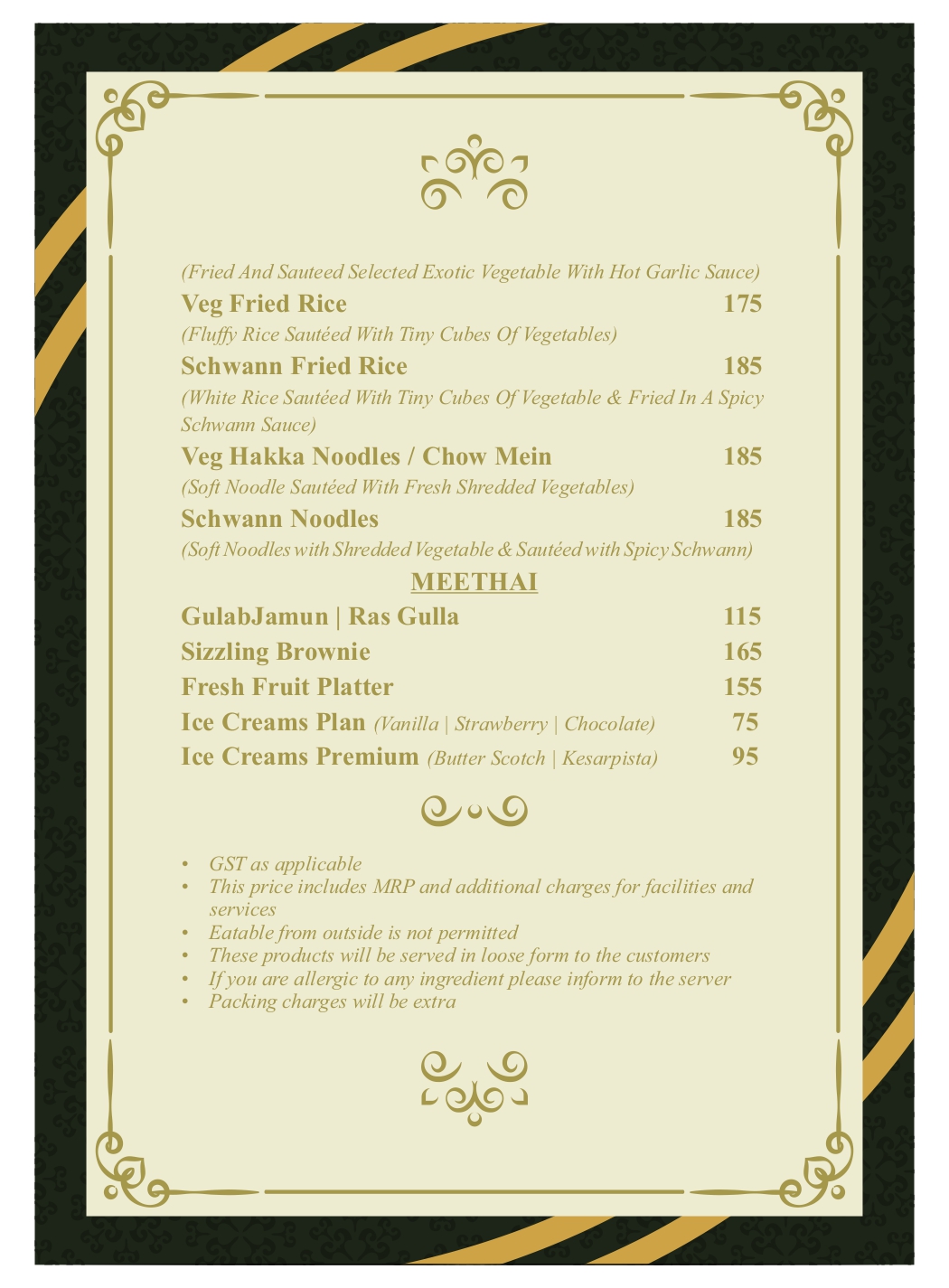 (Fried And Sauteed Selected Exotic Vegetable With Hot Garlic Sauce)

Veg Fried Rice 175

(Fluffy Rice Sautéed With Tiny Cubes Of Vegetables)

Schwann Fried Rice 185

(White Rice Sautéed With Tiny Cubes Of Vegetable & Fried In A Spicy Schwann Sauce)

Veg Hakka Noodles / Chow Mein 185

(Soft Noodle Sautéed With Fresh Shredded Vegetables)

Schwann Noodles 185

(Soft Noodles with Shredded Vegetable & Sautéed with Spicy Schwann)

MEETHAI

GulabJamun | Ras Gulla 115

Sizzling Brownie 165

Fresh Fruit Platter 155

Ice Creams Plan (Vanilla | Strawberry | Chocolate) 75

Ice Creams Premium (Butter Scotch | Kesarpista) 95

• GST as applicable
• This price includes MRP and additional charges for facilities and services
• Eatable from outside is not permitted
• These products will be served in loose form to the customers
• If you are allergic to any ingredient please inform to the server
• Packing charges will be extra